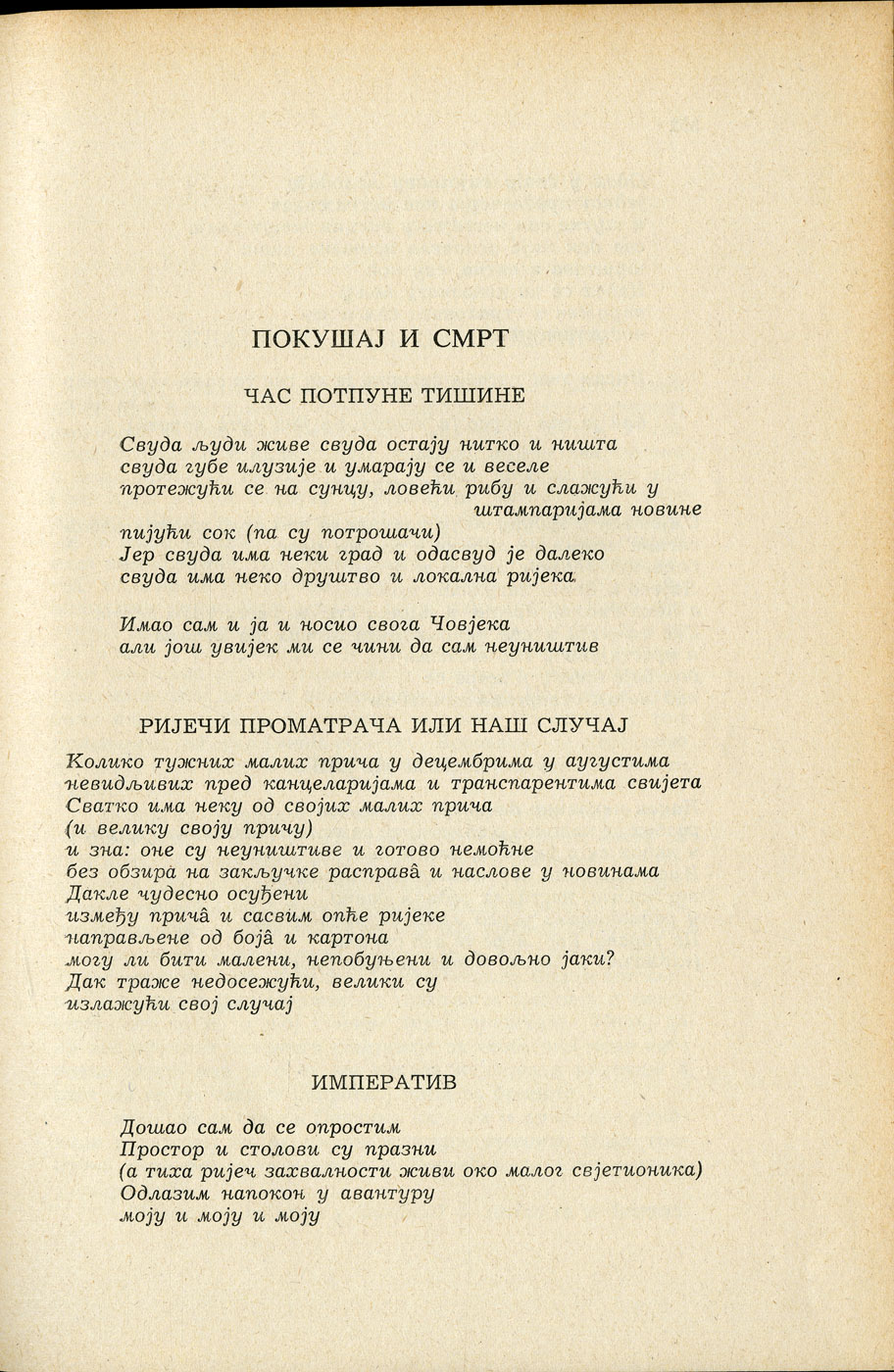 ПОКУШАЈ И СМРТ

ЧАС ПОТПУНЕ ТИШИНЕ

Свуда људи живе свуда остају нитко и ништа
свуда губе илузије и умарају се и веселе
протежући се на сунцу, ловећи рибу и слажући у штампаријама новине
пијући сок (па су потрошачи)
Јер свуда има неки град и одасвуд је далеко
свуда има неко друштво и локална ријека

Имао сам и ја и носио свога Човјека
али још увијек ми се чини да сам неуништив

РИЈЕЧИ ПРОМАТРАЧА ИЛИ НАШ СЛУЧАЈ

Колико тужних малих прича у децембрима у аугустима
невидљивих пред канцеларијама и транспарентима свијета
Сватко има неку од својих малих прича
(и велику своју причу)
и зна: оне су неуништиве и готово немоћне
без обзира на закључке расправâ и наслове у новинама
Дакле чудесно осуђени
између причâ и сасвим опће ријеке
направљене од бојâ и картона
могу ли бити малени, непобуњени и довољно јаки?
Дак траже недосежући, велики су
излажући свој случај

ИМПЕРАТИВ

Дошао сам да се опростим
Простор и столови су празни
(а тиха ријеч захвалности живи око малог свјетионика)
Одлазим напокон у авантуру
моју и моју и моју